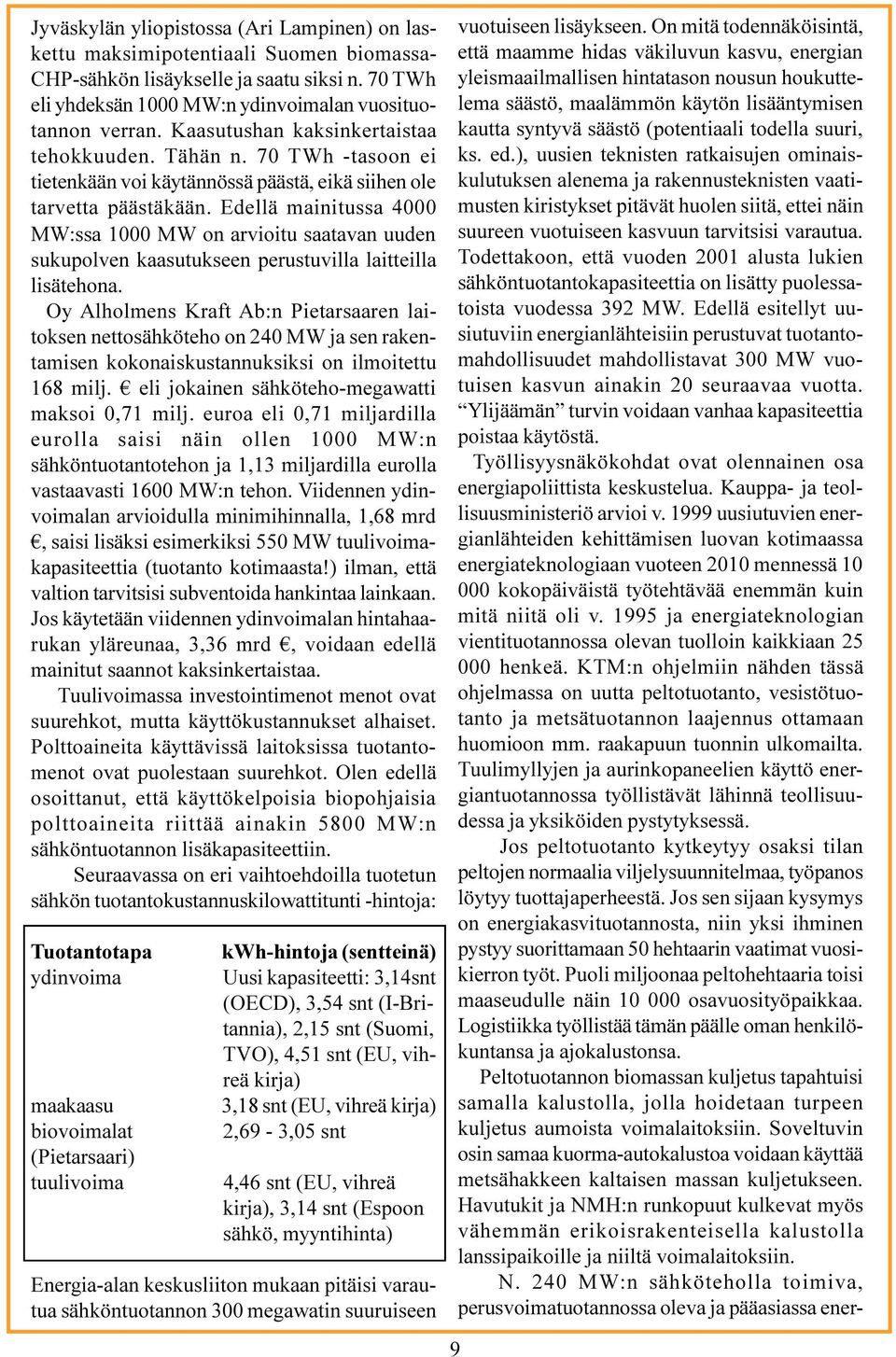 Jyväskylän yliopistossa (Ari Lampinen) on laskettu maksimipotentiaali Suomen biomassa-CHP-sähkön lisäykselle ja saatu siksi n. 70 TWh eli yhdeksän 1000 MW:n ydinvoimalan vuosituotannon verran. Kaasutushan kaksinkertaistaa tehokkuuden. Tähän n. 70 TWh -tasoon ei tietenkään voi käytännössä päästä, eikä siihen ole tarvetta päästäkään. Edellä mainitussa 4000 MW:ssa 1000 MW on arvioitu saatavan uuden sukupolven kaasutukseen perustuvilla laitteilla lisätehona.

Oy Alholmens Kraft Ab:n Pietarsaaren laitoksen nettosähköteho on 240 MW ja sen rakentamisen kokonaiskustannuksiksi on ilmoitettu 168 milj. € eli jokainen sähköteho-megawatti maksoi 0,71 milj. euroa eli 0,71 miljardilla eurolla saisi näin ollen 1000 MW:n sähköntuotantotehon ja 1,13 miljardilla eurolla vastaavasti 1600 MW:n tehon. Viidennen ydinvoimalan arvioidulla minimihinnalla, 1,68 mrd €, saisi lisäksi esimerkiksi 550 MW tuulivoimakapasiteettia (tuotanto kotimaasta!) ilman, että valtion tarvitsisi subventoida hankintaa lainkaan. Jos käytetään viidennen ydinvoimalan hintahaarukan yläreunaa, 3,36 mrd €, voidaan edellä mainitut saannot kaksinkertaistaa.

Tuulivoimassa investointimenot menot ovat suurehkot, mutta käyttökustannukset alhaiset. Polttoaineita käyttävissä laitoksissa tuotantomenot ovat puolestaan suurehkot. Olen edellä osoittanut, että käyttökelpoisia biopohjaisia polttoaineita riittää ainakin 5800 MW:n sähköntuotannon lisäkapasiteettiin.

Seuraavassa on eri vaihtoehdoilla tuotetun sähkön tuotantokustannuskilowattitunti -hintoja:

| Tuotantotapa | kWh-hintoja (sentteinä) |
|---|---|
| ydinvoima | Uusi kapasiteetti: 3,14snt (OECD), 3,54 snt (I-Britannia), 2,15 snt (Suomi, TVO), 4,51 snt (EU, vihreä kirja) |
| maakaasu | 3,18 snt (EU, vihreä kirja) |
| biovoimalat (Pietarsaari) | 2,69 - 3,05 snt |
| tuulivoima | 4,46 snt (EU, vihreä kirja), 3,14 snt (Espoon sähkö, myyntihinta) |

Energia-alan keskusliiton mukaan pitäisi varautua sähköntuotannon 300 megawatin suuruiseen vuotuiseen lisäykseen. On mitä todennäköisintä, että maamme hidas väkiluvun kasvu, energian yleismaailmallisen hintatason nousun houkuttelema säästö, maalämmön käytön lisääntymisen kautta syntyvä säästö (potentiaali todella suuri, ks. ed.), uusien teknisten ratkaisujen ominaiskulutuksen alenema ja rakennusteknisten vaatimusten kiristykset pitävät huolen siitä, ettei näin suureen vuotuiseen kasvuun tarvitsisi varautua. Todettakoon, että vuoden 2001 alusta lukien sähköntuotantokapasiteettia on lisätty puolessatoista vuodessa 392 MW. Edellä esitellyt uusiutuviin energianlähteisiin perustuvat tuotantomahdollisuudet mahdollistavat 300 MW vuotuisen kasvun ainakin 20 seuraavaa vuotta. “Ylijäämän” turvin voidaan vanhaa kapasiteettia poistaa käytöstä.

Työllisyysnäkökohdat ovat olennainen osa energiapoliittista keskustelua. Kauppa- ja teollisuusministeriö arvioi v. 1999 uusiutuvien energianlähteiden kehittämisen luovan kotimaassa energiateknologiaan vuoteen 2010 mennessä 10 000 kokopäiväistä työtehtävää enemmän kuin mitä niitä oli v. 1995 ja energiateknologian vientituotannossa olevan tuolloin kaikkiaan 25 000 henkeä. KTM:n ohjelmiin nähden tässä ohjelmassa on uutta peltotuotanto, vesistötuotanto ja metsätuotannon laajennus ottamaan huomioon mm. raakapuun tuonnin ulkomailta. Tuulimyllyjen ja aurinkopaneelien käyttö energiantuotannossa työllistävät lähinnä teollisuudessa ja yksiköiden pystytyksessä.

Jos peltotuotanto kytkeytyy osaksi tilan peltojen normaalia viljelysuunnitelmaa, työpanos löytyy tuottajaperheestä. Jos sen sijaan kysymys on energiakasvituotannosta, niin yksi ihminen pystyy suorittamaan 50 hehtaarin vaatimat vuosikierron työt. Puoli miljoonaa peltohehtaaria toisi maaseudulle näin 10 000 osavuosityöpaikkaa. Logistiikka työllistää tämän päälle oman henkilökuntansa ja ajokalustonsa.

Peltotuotannon biomassan kuljetus tapahtuisi samalla kalustolla, jolla hoidetaan turpeen kuljetus aumoista voimalaitoksiin. Soveltuvin osin samaa kuorma-autokalustoa voidaan käyttää metsähakkeen kaltaisen massan kuljetukseen. Havutukit ja NMH:n runkopuut kulkevat myös vähemmän erikoisrakenteisella kalustolla lanssipaikoille ja niiltä voimalaitoksiin.

N. 240 MW:n sähköteholla toimiva, perusvoimatuotannossa oleva ja pääasiassa ener-

9